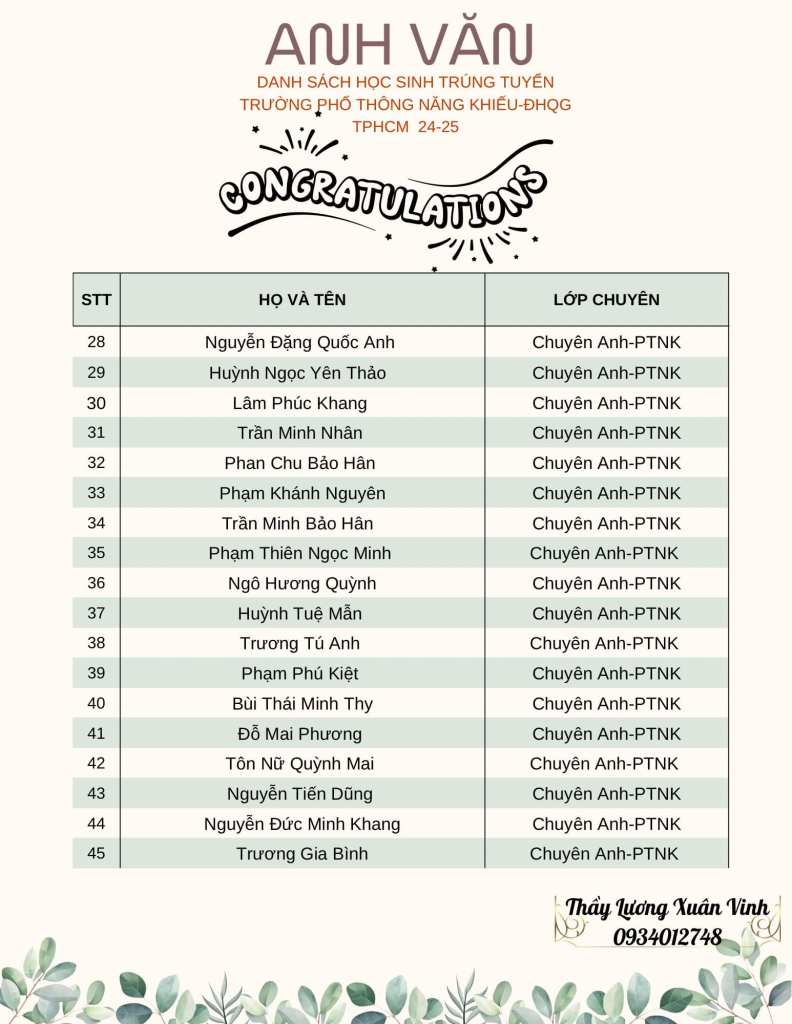 ANH VĂN
DANH SÁCH HỌC SINH TRÚNG TUYỂN
TRƯỜNG PHỔ THÔNG NĂNG KHIẾU-ĐHQG
TPHCM 24-25

CONGRATULATIONS

| STT | HỌ VÀ TÊN | LỚP CHUYÊN |
|---|---|---|
| 28 | Nguyễn Đặng Quốc Anh | Chuyên Anh-PTNK |
| 29 | Huỳnh Ngọc Yên Thảo | Chuyên Anh-PTNK |
| 30 | Lâm Phúc Khang | Chuyên Anh-PTNK |
| 31 | Trần Minh Nhân | Chuyên Anh-PTNK |
| 32 | Phan Chu Bảo Hân | Chuyên Anh-PTNK |
| 33 | Phạm Khánh Nguyên | Chuyên Anh-PTNK |
| 34 | Trần Minh Bảo Hân | Chuyên Anh-PTNK |
| 35 | Phạm Thiên Ngọc Minh | Chuyên Anh-PTNK |
| 36 | Ngô Hương Quỳnh | Chuyên Anh-PTNK |
| 37 | Huỳnh Tuệ Mẫn | Chuyên Anh-PTNK |
| 38 | Trương Tú Anh | Chuyên Anh-PTNK |
| 39 | Phạm Phú Kiệt | Chuyên Anh-PTNK |
| 40 | Bùi Thái Minh Thy | Chuyên Anh-PTNK |
| 41 | Đỗ Mai Phương | Chuyên Anh-PTNK |
| 42 | Tôn Nữ Quỳnh Mai | Chuyên Anh-PTNK |
| 43 | Nguyễn Tiến Dũng | Chuyên Anh-PTNK |
| 44 | Nguyễn Đức Minh Khang | Chuyên Anh-PTNK |
| 45 | Trương Gia Bình | Chuyên Anh-PTNK |

Thầy Lương Xuân Vinh
0934012748